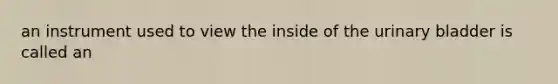 an instrument used to view the inside of the urinary bladder is called an